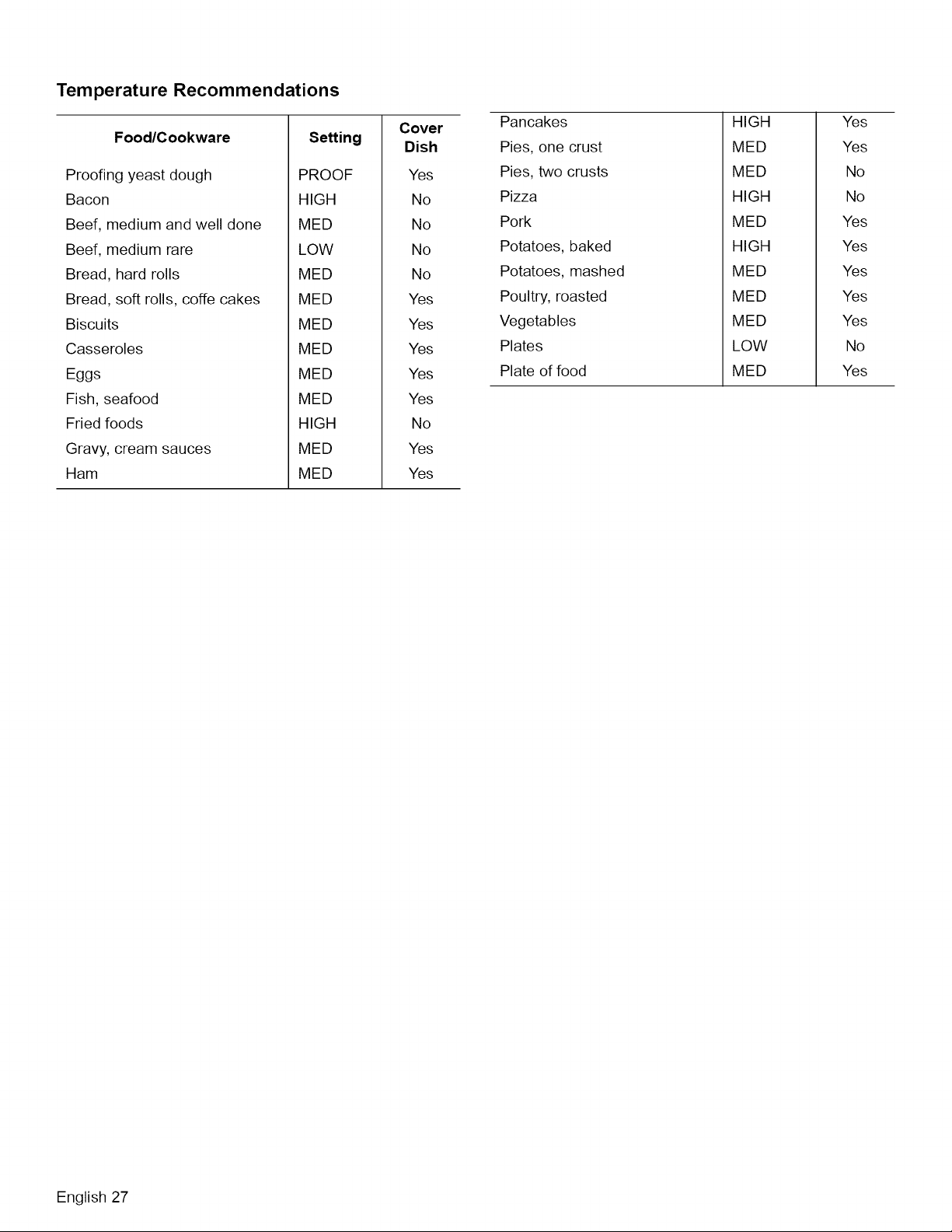 Temperature Recommendations

| Food/Cookware | Setting | Cover Dish |
|---|---|---|
| Proofing yeast dough | PROOF | Yes |
| Bacon | HIGH | No |
| Beef, medium and well done | MED | No |
| Beef, medium rare | LOW | No |
| Bread, hard rolls | MED | No |
| Bread, soft rolls, coffe cakes | MED | Yes |
| Biscuits | MED | Yes |
| Casseroles | MED | Yes |
| Eggs | MED | Yes |
| Fish, seafood | MED | Yes |
| Fried foods | HIGH | No |
| Gravy, cream sauces | MED | Yes |
| Ham | MED | Yes |

| | | |
|---|---|---|
| Pancakes | HIGH | Yes |
| Pies, one crust | MED | Yes |
| Pies, two crusts | MED | No |
| Pizza | HIGH | No |
| Pork | MED | Yes |
| Potatoes, baked | HIGH | Yes |
| Potatoes, mashed | MED | Yes |
| Poultry, roasted | MED | Yes |
| Vegetables | MED | Yes |
| Plates | LOW | No |
| Plate of food | MED | Yes |

English 27